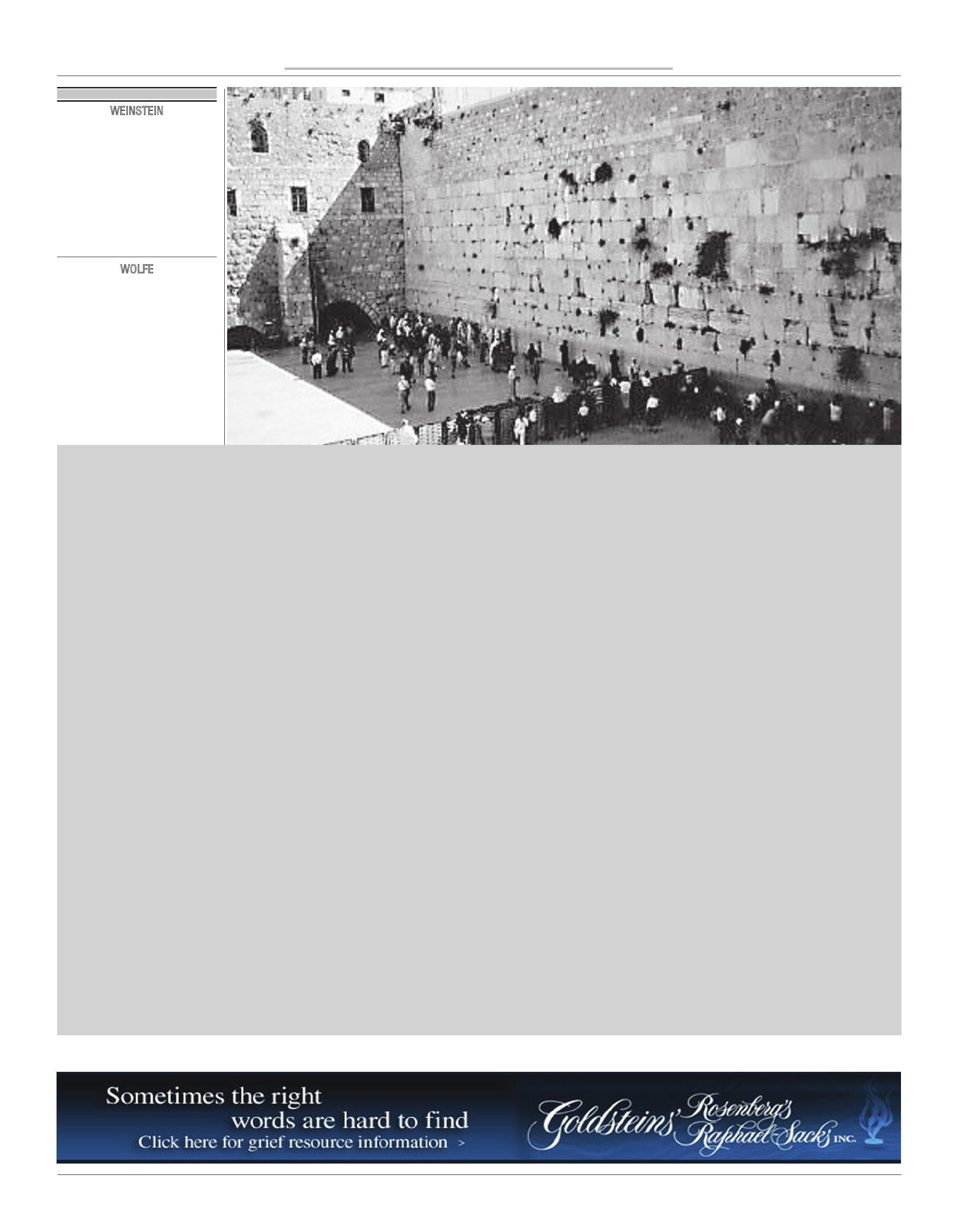 WEINSTEIN

WOLFE

Sometimes the right words are hard to find

Click here for grief resource information >

Goldsteins' Rosenberg's Raphael-Sacks INC.